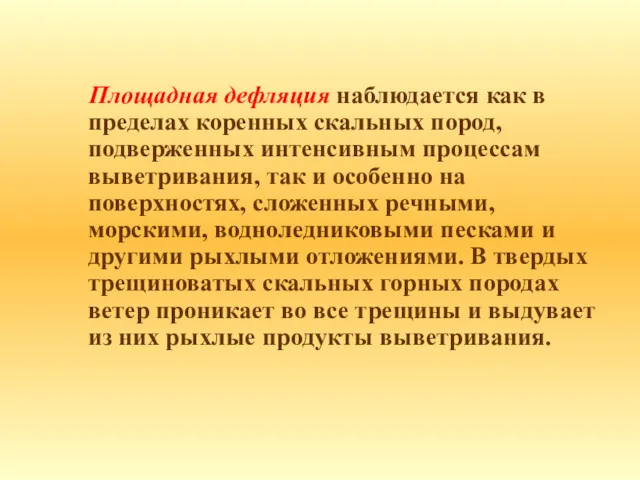 Площадная дефляция наблюдается как в пределах коренных скальных пород, подверженных интенсивным процессам выветривания, так и особенно на поверхностях, сложенных речными, морскими, водноледниковыми песками и другими рыхлыми отложениями. В твердых трещиноватых скальных горных породах ветер проникает во все трещины и выдувает из них рыхлые продукты выветривания.